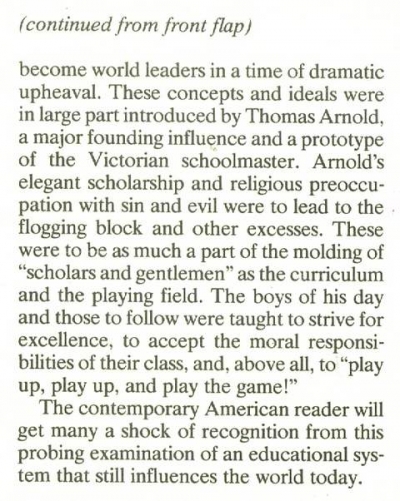 (continued from front flap)

become world leaders in a time of dramatic upheaval. These concepts and ideals were in large part introduced by Thomas Arnold, a major founding influence and a prototype of the Victorian schoolmaster. Arnold's elegant scholarship and religious preoccupation with sin and evil were to lead to the flogging block and other excesses. These were to be as much a part of the molding of "scholars and gentlemen" as the curriculum and the playing field. The boys of his day and those to follow were taught to strive for excellence, to accept the moral responsibilities of their class, and, above all, to "play up, play up, and play the game!"

The contemporary American reader will get many a shock of recognition from this probing examination of an educational system that still influences the world today.